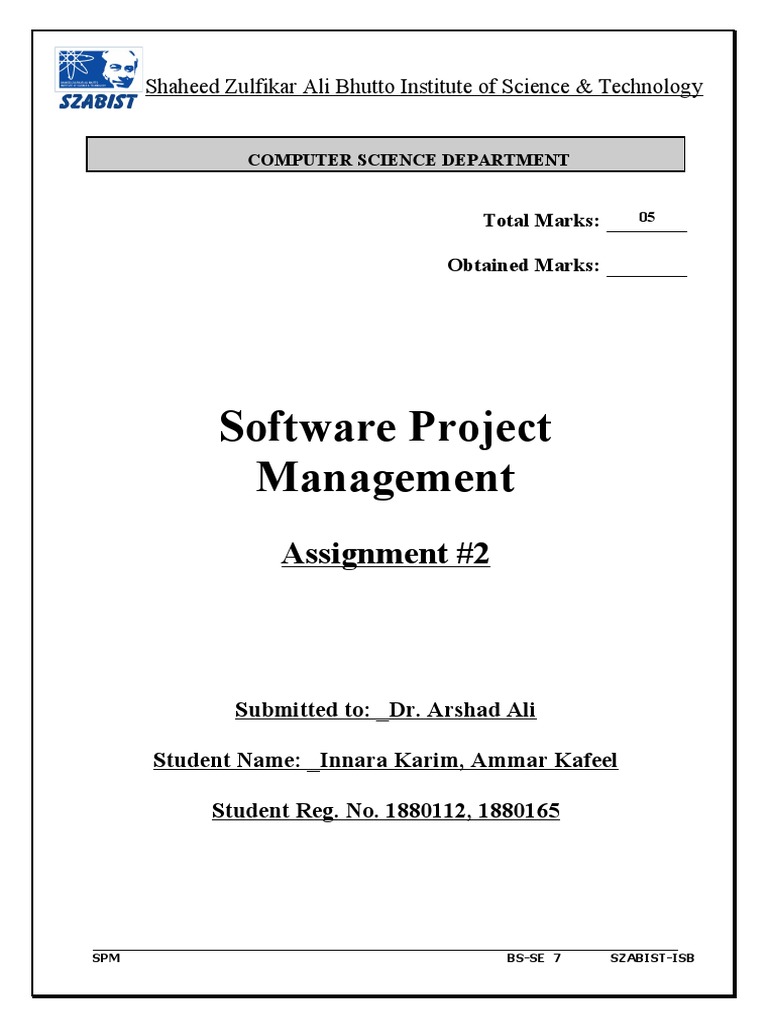 SZABIST

Shaheed Zulfikar Ali Bhutto Institute of Science & Technology

COMPUTER SCIENCE DEPARTMENT

Total Marks: 05

Obtained Marks: ________

Software Project Management

Assignment #2

Submitted to: _Dr. Arshad Ali

Student Name: _Innara Karim, Ammar Kafeel

Student Reg. No. 1880112, 1880165

SPM BS-SE 7 SZABIST-ISB